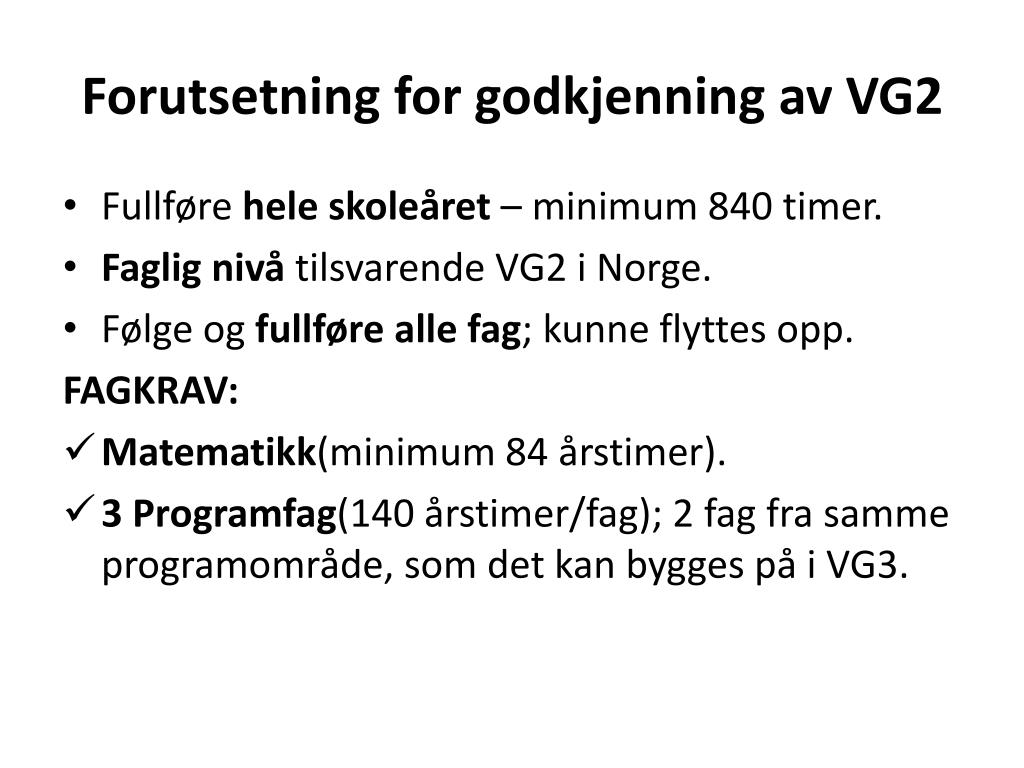 Forutsetning for godkjenning av VG2

• Fullføre hele skoleåret – minimum 840 timer.
• Faglig nivå tilsvarende VG2 i Norge.
• Følge og fullføre alle fag; kunne flyttes opp.

FAGKRAV:

✓ Matematikk(minimum 84 årstimer).
✓ 3 Programfag(140 årstimer/fag); 2 fag fra samme programområde, som det kan bygges på i VG3.